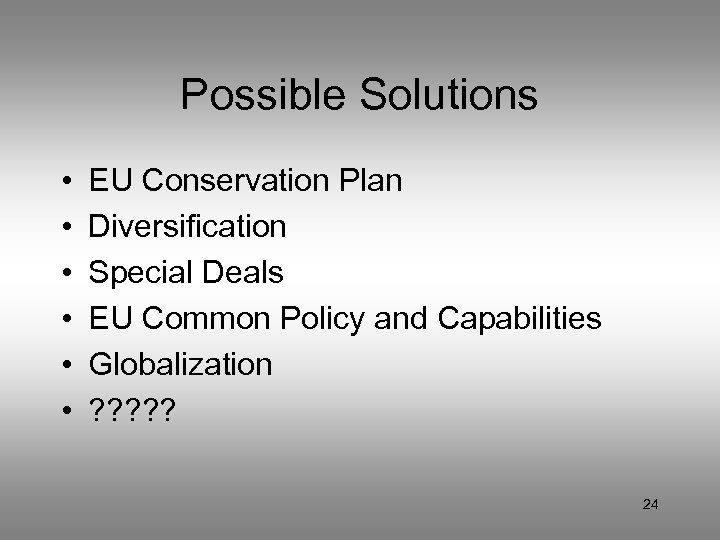 Possible Solutions

• EU Conservation Plan
• Diversification
• Special Deals
• EU Common Policy and Capabilities
• Globalization
• ?????

24